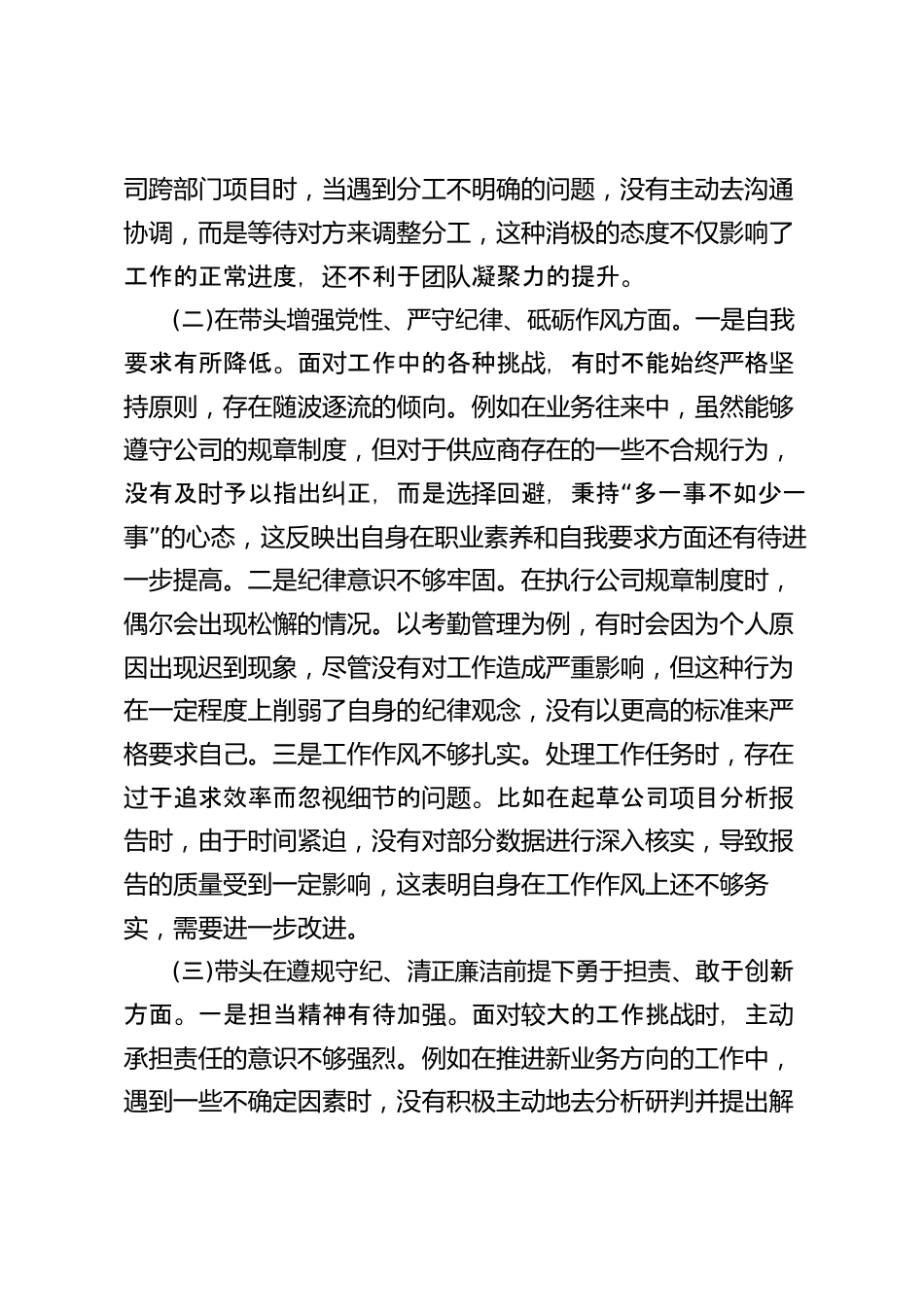 司跨部门项目时，当遇到分工不明确的问题，没有主动去沟通协调，而是等待对方来调整分工，这种消极的态度不仅影响了工作的正常进度，还不利于团队凝聚力的提升。

(二)在带头增强党性、严守纪律、砥砺作风方面。一是自我要求有所降低。面对工作中的各种挑战，有时不能始终严格坚持原则，存在随波逐流的倾向。例如在业务往来中，虽然能够遵守公司的规章制度，但对于供应商存在的一些不合规行为，没有及时予以指出纠正，而是选择回避，秉持“多一事不如少一事”的心态，这反映出自身在职业素养和自我要求方面还有待进一步提高。二是纪律意识不够牢固。在执行公司规章制度时，偶尔会出现松懈的情况。以考勤管理为例，有时会因为个人原因出现迟到现象，尽管没有对工作造成严重影响，但这种行为在一定程度上削弱了自身的纪律观念，没有以更高的标准来严格要求自己。三是工作作风不够扎实。处理工作任务时，存在过于追求效率而忽视细节的问题。比如在起草公司项目分析报告时，由于时间紧迫，没有对部分数据进行深入核实，导致报告的质量受到一定影响，这表明自身在工作作风上还不够务实，需要进一步改进。

(三)带头在遵规守纪、清正廉洁前提下勇于担责、敢于创新方面。一是担当精神有待加强。面对较大的工作挑战时，主动承担责任的意识不够强烈。例如在推进新业务方向的工作中，遇到一些不确定因素时，没有积极主动地去分析研判并提出解